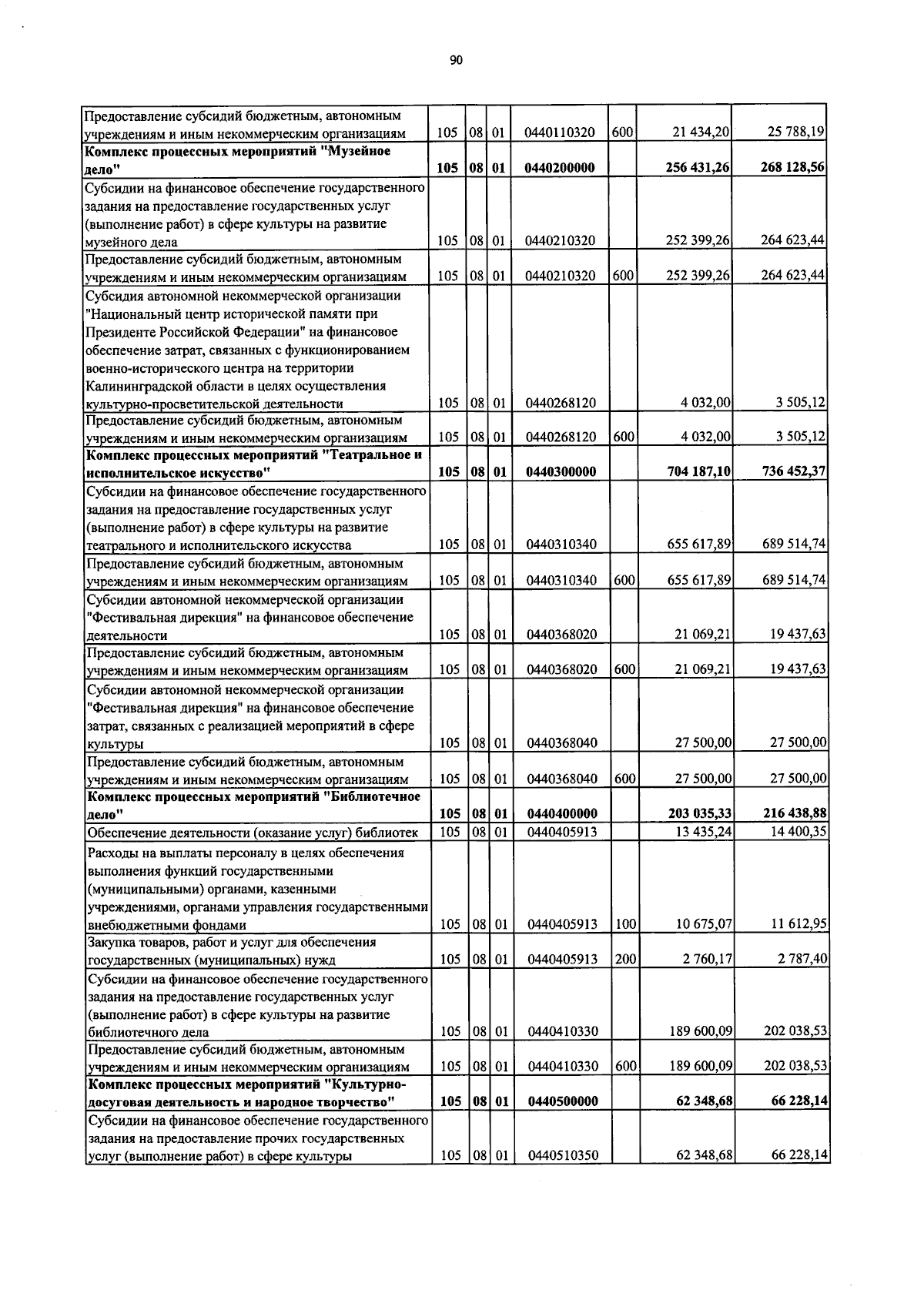 90

| Предоставление субсидий бюджетным, автономным учреждениям и иным некоммерческим организациям | 105 | 08 | 01 | 0440110320 | 600 | 21 434,20 | 25 788,19 |
|---|---|---|---|---|---|---|---|
| Комплекс процессных мероприятий "Музейное дело" | 105 | 08 | 01 | 0440200000 | | 256 431,26 | 268 128,56 |
| Субсидии на финансовое обеспечение государственного задания на предоставление государственных услуг (выполнение работ) в сфере культуры на развитие музейного дела | 105 | 08 | 01 | 0440210320 | | 252 399,26 | 264 623,44 |
| Предоставление субсидий бюджетным, автономным учреждениям и иным некоммерческим организациям | 105 | 08 | 01 | 0440210320 | 600 | 252 399,26 | 264 623,44 |
| Субсидия автономной некоммерческой организации "Национальный центр исторической памяти при Президенте Российской Федерации" на финансовое обеспечение затрат, связанных с функционированием военно-исторического центра на территории Калининградской области в целях осуществления культурно-просветительской деятельности | 105 | 08 | 01 | 0440268120 | | 4 032,00 | 3 505,12 |
| Предоставление субсидий бюджетным, автономным учреждениям и иным некоммерческим организациям | 105 | 08 | 01 | 0440268120 | 600 | 4 032,00 | 3 505,12 |
| Комплекс процессных мероприятий "Театральное и исполнительское искусство" | 105 | 08 | 01 | 0440300000 | | 704 187,10 | 736 452,37 |
| Субсидии на финансовое обеспечение государственного задания на предоставление государственных услуг (выполнение работ) в сфере культуры на развитие театрального и исполнительского искусства | 105 | 08 | 01 | 0440310340 | | 655 617,89 | 689 514,74 |
| Предоставление субсидий бюджетным, автономным учреждениям и иным некоммерческим организациям | 105 | 08 | 01 | 0440310340 | 600 | 655 617,89 | 689 514,74 |
| Субсидии автономной некоммерческой организации "Фестивальная дирекция" на финансовое обеспечение деятельности | 105 | 08 | 01 | 0440368020 | | 21 069,21 | 19 437,63 |
| Предоставление субсидий бюджетным, автономным учреждениям и иным некоммерческим организациям | 105 | 08 | 01 | 0440368020 | 600 | 21 069,21 | 19 437,63 |
| Субсидии автономной некоммерческой организации "Фестивальная дирекция" на финансовое обеспечение затрат, связанных с реализацией мероприятий в сфере культуры | 105 | 08 | 01 | 0440368040 | | 27 500,00 | 27 500,00 |
| Предоставление субсидий бюджетным, автономным учреждениям и иным некоммерческим организациям | 105 | 08 | 01 | 0440368040 | 600 | 27 500,00 | 27 500,00 |
| Комплекс процессных мероприятий "Библиотечное дело" | 105 | 08 | 01 | 0440400000 | | 203 035,33 | 216 438,88 |
| Обеспечение деятельности (оказание услуг) библиотек | 105 | 08 | 01 | 0440405913 | | 13 435,24 | 14 400,35 |
| Расходы на выплаты персоналу в целях обеспечения выполнения функций государственными (муниципальными) органами, казенными учреждениями, органами управления государственными внебюджетными фондами | 105 | 08 | 01 | 0440405913 | 100 | 10 675,07 | 11 612,95 |
| Закупка товаров, работ и услуг для обеспечения государственных (муниципальных) нужд | 105 | 08 | 01 | 0440405913 | 200 | 2 760,17 | 2 787,40 |
| Субсидии на финансовое обеспечение государственного задания на предоставление государственных услуг (выполнение работ) в сфере культуры на развитие библиотечного дела | 105 | 08 | 01 | 0440410330 | | 189 600,09 | 202 038,53 |
| Предоставление субсидий бюджетным, автономным учреждениям и иным некоммерческим организациям | 105 | 08 | 01 | 0440410330 | 600 | 189 600,09 | 202 038,53 |
| Комплекс процессных мероприятий "Культурно-досуговая деятельность и народное творчество" | 105 | 08 | 01 | 0440500000 | | 62 348,68 | 66 228,14 |
| Субсидии на финансовое обеспечение государственного задания на предоставление прочих государственных услуг (выполнение работ) в сфере культуры | 105 | 08 | 01 | 0440510350 | | 62 348,68 | 66 228,14 |